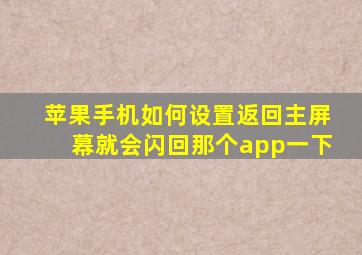 苹果手机如何设置返回主屏幕就会闪回那个app一下